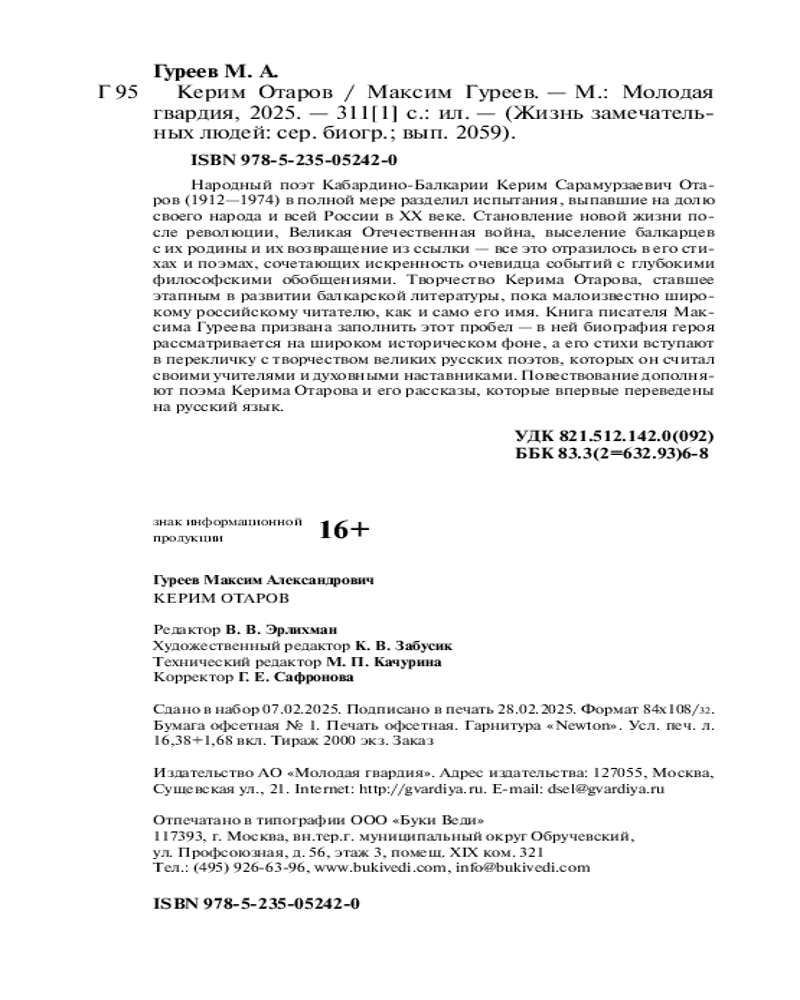 Гуреев М. А.

Г 95 Керим Отаров / Максим Гуреев. — М.: Молодая гвардия, 2025. — 311[1] с.: ил. — (Жизнь замечательных людей: сер. биогр.; вып. 2059).

ISBN 978-5-235-05242-0

Народный поэт Кабардино-Балкарии Керим Сарамурзаевич Отаров (1912—1974) в полной мере разделил испытания, выпавшие на долю своего народа и всей России в XX веке. Становление новой жизни после революции, Великая Отечественная война, выселение балкарцев с их родины и их возвращение из ссылки — все это отразилось в его стихах и поэмах, сочетающих искренность очевидца событий с глубокими философскими обобщениями. Творчество Керима Отарова, ставшее этапным в развитии балкарской литературы, пока малоизвестно широкому российскому читателю, как и само его имя. Книга писателя Максима Гуреева призвана заполнить этот пробел — в ней биография героя рассматривается на широком историческом фоне, а его стихи вступают в перекличку с творчеством великих русских поэтов, которых он считал своими учителями и духовными наставниками. Повествование дополняют поэма Керима Отарова и его рассказы, которые впервые переведены на русский язык.

УДК 821.512.142.0(092)
ББК 83.3(2=632.93)6-8

знак информационной продукции 16+

Гуреев Максим Александрович
КЕРИМ ОТАРОВ

Редактор В. В. Эрлихман
Художественный редактор К. В. Забусик
Технический редактор М. П. Качурина
Корректор Г. Е. Сафронова

Сдано в набор 07.02.2025. Подписано в печать 28.02.2025. Формат 84х108/32. Бумага офсетная № 1. Печать офсетная. Гарнитура «Newton». Усл. печ. л. 16,38+1,68 вкл. Тираж 2000 экз. Заказ

Издательство АО «Молодая гвардия». Адрес издательства: 127055, Москва, Сущевская ул., 21. Internet: http://gvardiya.ru. E-mail: dsel@gvardiya.ru

Отпечатано в типографии ООО «Буки Веди»
117393, г. Москва, вн.тер.г. муниципальный округ Обручевский, ул. Профсоюзная, д. 56, этаж 3, помещ. XIX ком. 321
Тел.: (495) 926-63-96, www.bukivedi.com, info@bukivedi.com

ISBN 978-5-235-05242-0